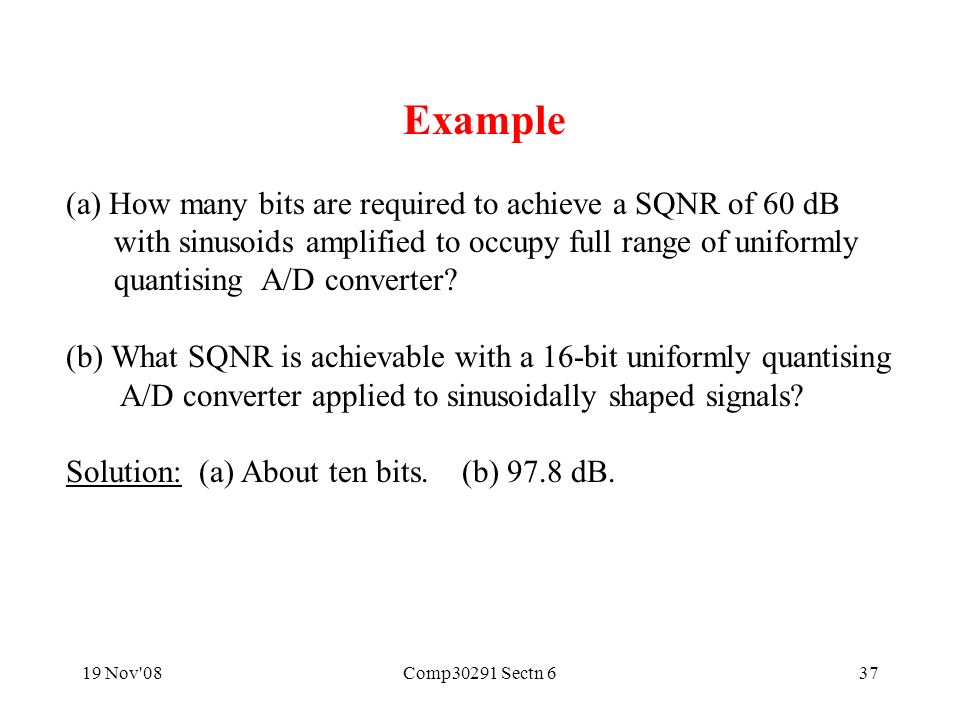 Example

(a) How many bits are required to achieve a SQNR of 60 dB with sinusoids amplified to occupy full range of uniformly quantising A/D converter?

(b) What SQNR is achievable with a 16-bit uniformly quantising A/D converter applied to sinusoidally shaped signals?

Solution: (a) About ten bits. (b) 97.8 dB.

19 Nov'08 Comp30291 Sectn 6 37